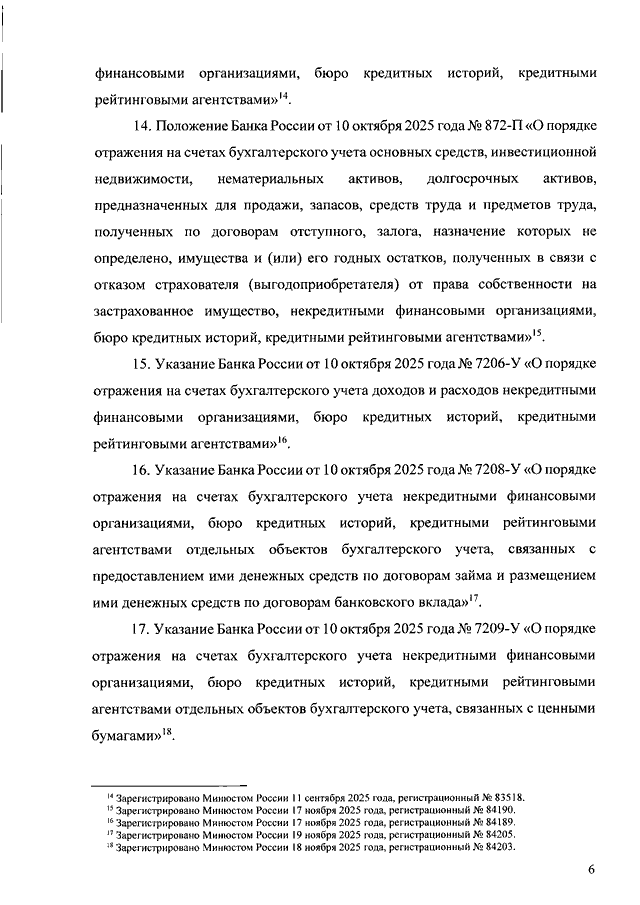 финансовыми организациями, бюро кредитных историй, кредитными рейтинговыми агентствами»$^{14}$.

14. Положение Банка России от 10 октября 2025 года № 872-П «О порядке отражения на счетах бухгалтерского учета основных средств, инвестиционной недвижимости, нематериальных активов, долгосрочных активов, предназначенных для продажи, запасов, средств труда и предметов труда, полученных по договорам отступного, залога, назначение которых не определено, имущества и (или) его годных остатков, полученных в связи с отказом страхователя (выгодоприобретателя) от права собственности на застрахованное имущество, некредитными финансовыми организациями, бюро кредитных историй, кредитными рейтинговыми агентствами»$^{15}$.

15. Указание Банка России от 10 октября 2025 года № 7206-У «О порядке отражения на счетах бухгалтерского учета доходов и расходов некредитными финансовыми организациями, бюро кредитных историй, кредитными рейтинговыми агентствами»$^{16}$.

16. Указание Банка России от 10 октября 2025 года № 7208-У «О порядке отражения на счетах бухгалтерского учета некредитными финансовыми организациями, бюро кредитных историй, кредитными рейтинговыми агентствами отдельных объектов бухгалтерского учета, связанных с предоставлением ими денежных средств по договорам займа и размещением ими денежных средств по договорам банковского вклада»$^{17}$.

17. Указание Банка России от 10 октября 2025 года № 7209-У «О порядке отражения на счетах бухгалтерского учета некредитными финансовыми организациями, бюро кредитных историй, кредитными рейтинговыми агентствами отдельных объектов бухгалтерского учета, связанных с ценными бумагами»$^{18}$.

$^{14}$ Зарегистрировано Минюстом России 11 сентября 2025 года, регистрационный № 83518.
$^{15}$ Зарегистрировано Минюстом России 17 ноября 2025 года, регистрационный № 84190.
$^{16}$ Зарегистрировано Минюстом России 17 ноября 2025 года, регистрационный № 84189.
$^{17}$ Зарегистрировано Минюстом России 19 ноября 2025 года, регистрационный № 84205.
$^{18}$ Зарегистрировано Минюстом России 18 ноября 2025 года, регистрационный № 84203.

6